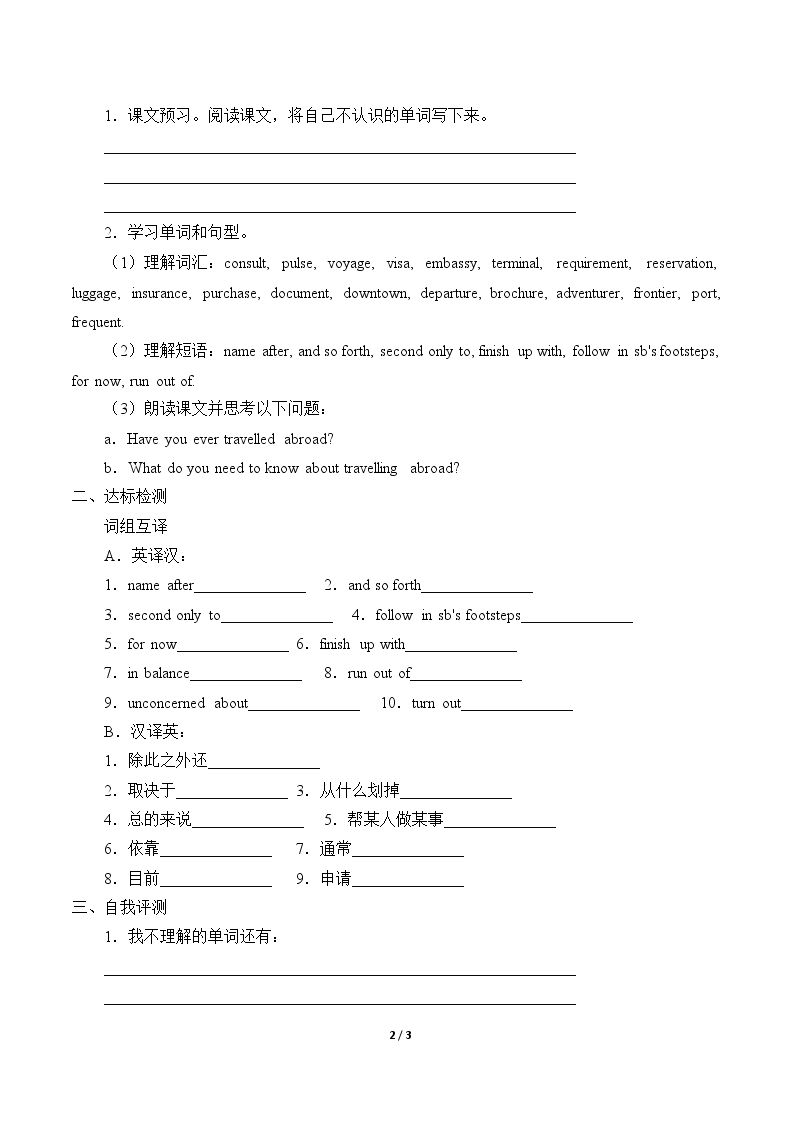 1.课文预习。阅读课文，将自己不认识的单词写下来。

____

____

____

2.学习单词和句型。

（1）理解词汇：consult, pulse, voyage, visa, embassy, terminal, requirement, reservation, luggage, insurance, purchase, document, downtown, departure, brochure, adventurer, frontier, port, frequent.

（2）理解短语：name after, and so forth, second only to, finish up with, follow in sb's footsteps, for now, run out of.

（3）朗读课文并思考以下问题：

a.Have you ever travelled abroad?

b.What do you need to know about travelling abroad?

二、达标检测

词组互译

A.英译汉：

1.name after____ 2.and so forth____

3.second only to____ 4.follow in sb's footsteps____

5.for now____ 6.finish up with____

7.in balance____ 8.run out of____

9.unconcerned about____ 10.turn out____

B.汉译英：

1.除此之外还____

2.取决于____ 3.从什么划掉____

4.总的来说____ 5.帮某人做某事____

6.依靠____ 7.通常____

8.目前____ 9.申请____

三、自我评测

1.我不理解的单词还有：

____

____

2 / 3